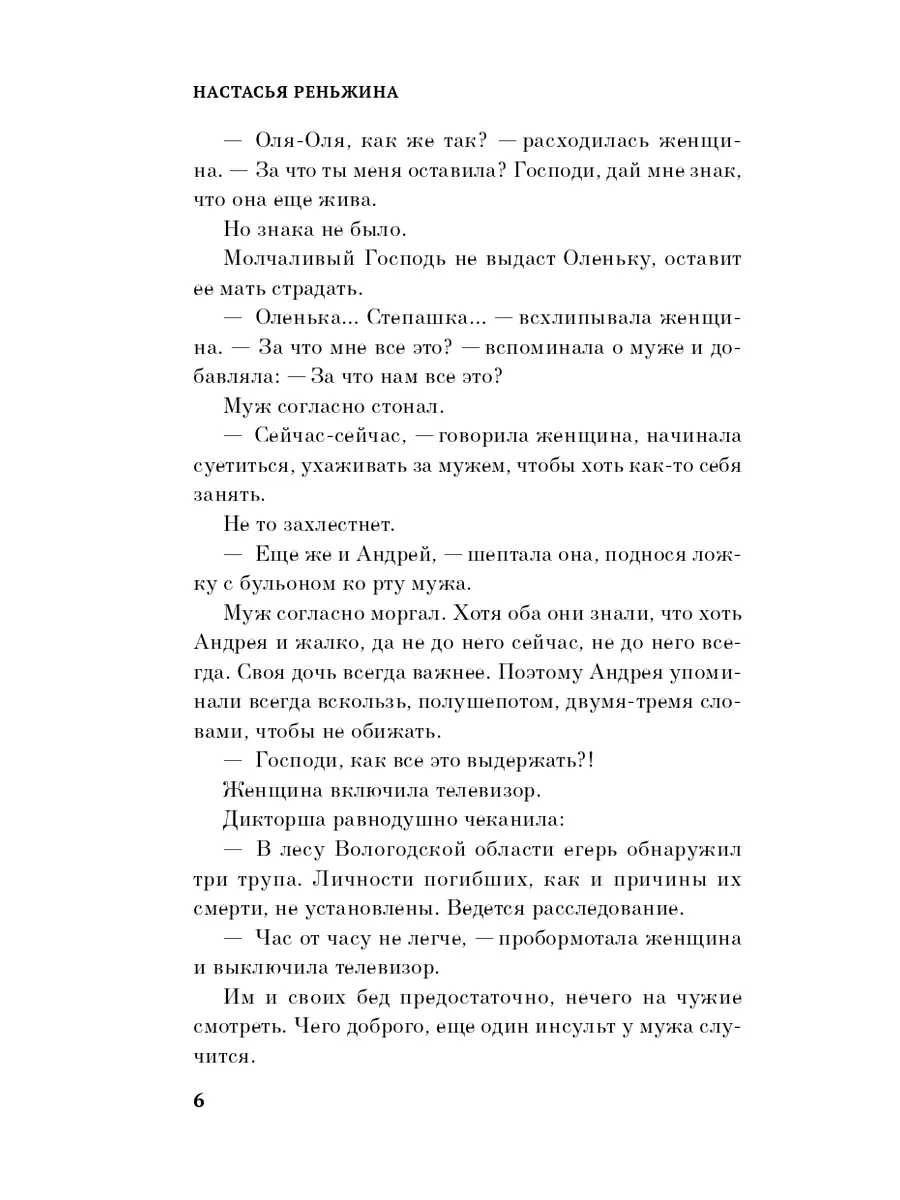 НАСТАСЬЯ РЕНЬЖИНА

— Оля-Оля, как же так? — расходилась женщина. — За что ты меня оставила? Господи, дай мне знак, что она еще жива.

Но знака не было.

Молчаливый Господь не выдаст Оленьку, оставит ее мать страдать.

— Оленька... Степашка... — всхлипывала женщина. — За что мне все это? — вспоминала о муже и добавляла: — За что нам все это?

Муж согласно стонал.

— Сейчас-сейчас, — говорила женщина, начинала суетиться, ухаживать за мужем, чтобы хоть как-то себя занять.

Не то захлестнет.

— Еще же и Андрей, — шептала она, поднося ложку с бульоном ко рту мужа.

Муж согласно моргал. Хотя оба они знали, что хоть Андрея и жалко, да не до него сейчас, не до него всегда. Своя дочь всегда важнее. Поэтому Андрея упоминали всегда вскользь, полушепотом, двумя-тремя словами, чтобы не обижать.

— Господи, как все это выдержать?!

Женщина включила телевизор.

Дикторша равнодушно чеканила:

— В лесу Вологодской области егерь обнаружил три трупа. Личности погибших, как и причины их смерти, не установлены. Ведется расследование.

— Час от часу не легче, — пробормотала женщина и выключила телевизор.

Им и своих бед предостаточно, нечего на чужие смотреть. Чего доброго, еще один инсульт у мужа случится.

6